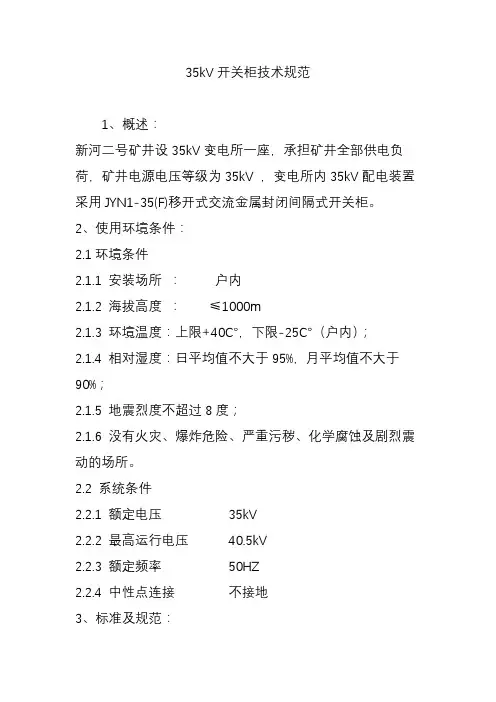 35kV 开关柜技术规范

1、概述：

新河二号矿井设 35kV 变电所一座，承担矿井全部供电负荷，矿井电源电压等级为 35kV ，变电所内 35kV 配电装置采用 JYN1-35(F)移开式交流金属封闭间隔式开关柜。

2、使用环境条件：

2.1 环境条件

2.1.1 安装场所 ： 户内

2.1.2 海拔高度 ： ≤1000m

2.1.3 环境温度：上限+40C°，下限-25C°（户内）；

2.1.4 相对湿度：日平均值不大于 95%，月平均值不大于 90%；

2.1.5 地震烈度不超过 8 度；

2.1.6 没有火灾、爆炸危险、严重污秽、化学腐蚀及剧烈震动的场所。

2.2 系统条件

2.2.1 额定电压 35kV

2.2.2 最高运行电压 40.5kV

2.2.3 额定频率 50HZ

2.2.4 中性点连接 不接地

3、标准及规范：